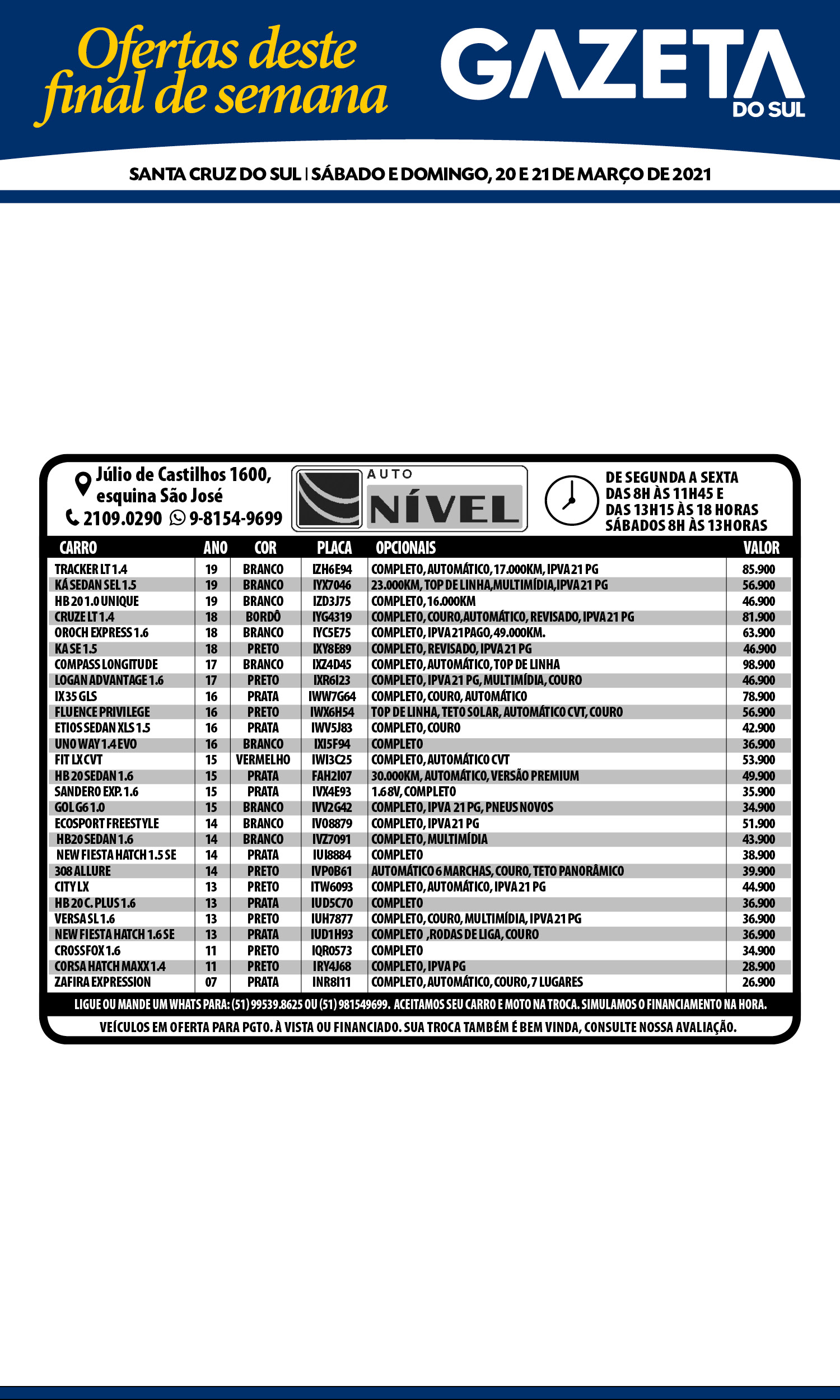 Ofertas deste final de semana

GAZETA DO SUL

SANTA CRUZ DO SUL | SÁBADO E DOMINGO, 20 E 21 DE MARÇO DE 2021

Júlio de Castilhos 1600, esquina São José
2109.0290 9-8154-9699

AUTO NÍVEL

DE SEGUNDA A SEXTA
DAS 8H ÀS 11H45 E
DAS 13H15 ÀS 18 HORAS
SÁBADOS 8H ÀS 13HORAS

| CARRO | ANO | COR | PLACA | OPCIONAIS | VALOR |
|---|---|---|---|---|---|
| TRACKER LT 1.4 | 19 | BRANCO | IZH6E94 | COMPLETO, AUTOMÁTICO, 17.000KM, IPVA 21 PG | 85.900 |
| KÁ SEDAN SEL 1.5 | 19 | BRANCO | IYX7046 | 23.000KM, TOP DE LINHA,MULTIMÍDIA,IPVA 21 PG | 56.900 |
| HB 20 1.0 UNIQUE | 19 | BRANCO | IZD3J75 | COMPLETO, 16.000KM | 46.900 |
| CRUZE LT 1.4 | 18 | BORDÔ | IYG4319 | COMPLETO, COURO,AUTOMÁTICO, REVISADO, IPVA 21 PG | 81.900 |
| OROCH EXPRESS 1.6 | 18 | BRANCO | IYC5E75 | COMPLETO, IPVA 21 PAGO, 49.000KM. | 63.900 |
| KA SE 1.5 | 18 | PRETO | IXY8E89 | COMPLETO, REVISADO, IPVA 21 PG | 46.900 |
| COMPASS LONGITUDE | 17 | BRANCO | IXZ4D45 | COMPLETO, AUTOMÁTICO, TOP DE LINHA | 98.900 |
| LOGAN ADVANTAGE 1.6 | 17 | PRETO | IXR6I23 | COMPLETO, IPVA 21 PG, MULTIMÍDIA, COURO | 46.900 |
| IX35 GLS | 16 | PRATA | IWW7G64 | COMPLETO, COURO, AUTOMÁTICO | 78.900 |
| FLUENCE PRIVILEGE | 16 | PRETO | IWX6H54 | TOP DE LINHA, TETO SOLAR, AUTOMÁTICO CVT, COURO | 56.900 |
| ETIOS SEDAN XLS 1.5 | 16 | PRATA | IWV5J83 | COMPLETO, COURO | 42.900 |
| UNO WAY 1.4 EVO | 16 | BRANCO | IXI5F94 | COMPLETO | 36.900 |
| FIT LX CVT | 15 | VERMELHO | IWI3C25 | COMPLETO, AUTOMÁTICO CVT | 53.900 |
| HB 20 SEDAN 1.6 | 15 | PRATA | FAH2I07 | 30.000KM, AUTOMÁTICO, VERSÃO PREMIUM | 49.900 |
| SANDERO EXP. 1.6 | 15 | PRATA | IVX4E93 | 1.6 8V, COMPLETO | 35.900 |
| GOL G6 1.0 | 15 | BRANCO | IVV2G42 | COMPLETO, IPVA 21 PG, PNEUS NOVOS | 34.900 |
| ECOSPORT FREESTYLE | 14 | BRANCO | IVO8879 | COMPLETO, IPVA 21 PG | 51.900 |
| HB20 SEDAN 1.6 | 14 | BRANCO | IVZ7091 | COMPLETO, MULTIMÍDIA | 43.900 |
| NEW FIESTA HATCH 1.5 SE | 14 | PRATA | IUI8884 | COMPLETO | 38.900 |
| 308 ALLURE | 14 | PRETO | IVP0B61 | AUTOMÁTICO 6 MARCHAS, COURO, TETO PANORÂMICO | 39.900 |
| CITY LX | 13 | PRETO | ITW6093 | COMPLETO, AUTOMÁTICO, IPVA 21 PG | 44.900 |
| HB 20 C. PLUS 1.6 | 13 | PRATA | IUD5C70 | COMPLETO | 36.900 |
| VERSA SL 1.6 | 13 | PRETO | IUH7877 | COMPLETO, COURO, MULTIMÍDIA, IPVA 21 PG | 36.900 |
| NEW FIESTA HATCH 1.6 SE | 13 | PRATA | IUD1H93 | COMPLETO ,RODAS DE LIGA, COURO | 36.900 |
| CROSSFOX 1.6 | 11 | PRETO | IQR0573 | COMPLETO | 34.900 |
| CORSA HATCH MAXX 1.4 | 11 | PRETO | IRY4J68 | COMPLETO, IPVA PG | 28.900 |
| ZAFIRA EXPRESSION | 07 | PRATA | INR8I11 | COMPLETO, AUTOMÁTICO, COURO, 7 LUGARES | 26.900 |

LIGUE OU MANDE UM WHATS PARA: (51) 99539.8625 OU (51) 981549699. ACEITAMOS SEU CARRO E MOTO NA TROCA. SIMULAMOS O FINANCIAMENTO NA HORA.

VEÍCULOS EM OFERTA PARA PGTO. À VISTA OU FINANCIADO. SUA TROCA TAMBÉM É BEM VINDA, CONSULTE NOSSA AVALIAÇÃO.